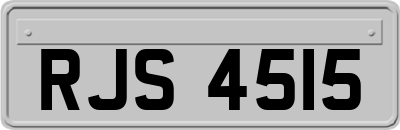 RJS 4515